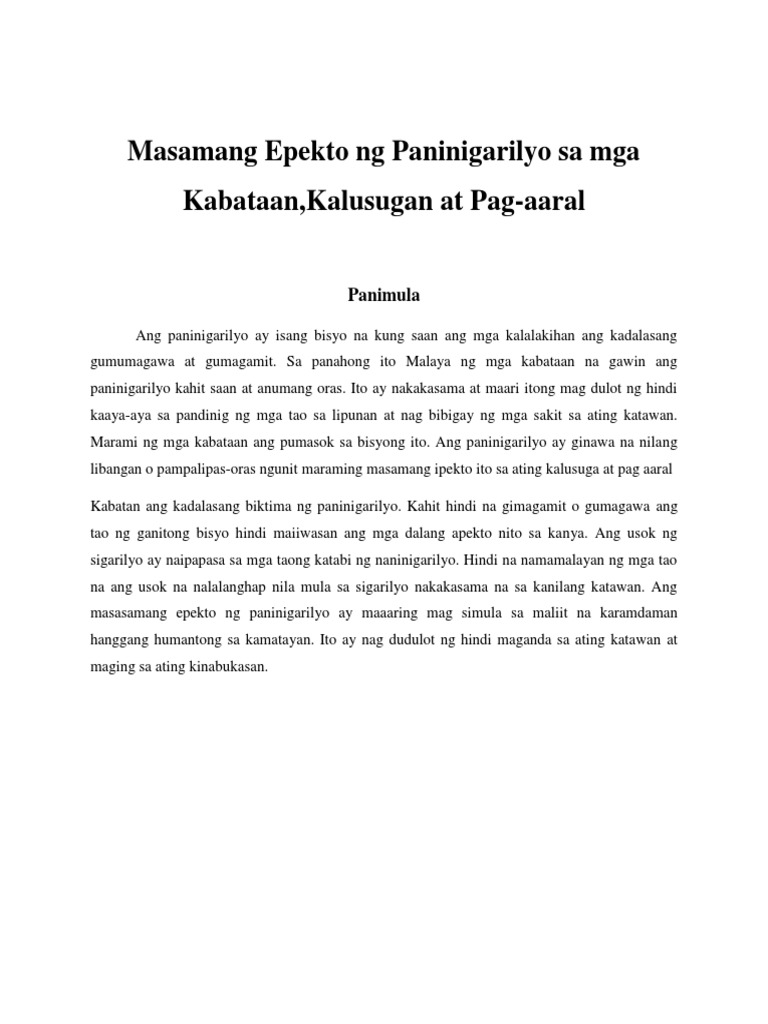 Masamang Epekto ng Paninigarilyo sa mga Kabataan,Kalusugan at Pag-aaral

Panimula

Ang paninigarilyo ay isang bisyo na kung saan ang mga kalalakihan ang kadalasang gumumagawa at gumagamit. Sa panahong ito Malaya ng mga kabataan na gawin ang paninigarilyo kahit saan at anumang oras. Ito ay nakakasama at maari itong mag dulot ng hindi kaaya-aya sa pandinig ng mga tao sa lipunan at nag bibigay ng mga sakit sa ating katawan. Marami ng mga kabataan ang pumasok sa bisyong ito. Ang paninigarilyo ay ginawa na nilang libangan o pampalipas-oras ngunit maraming masamang ipekto ito sa ating kalusuga at pag aaral

Kabatan ang kadalasang biktima ng paninigarilyo. Kahit hindi na gimagamit o gumagawa ang tao ng ganitong bisyo hindi maiiwasan ang mga dalang apekto nito sa kanya. Ang usok ng sigarilyo ay naipapasa sa mga taong katabi ng naninigarilyo. Hindi na namamalayan ng mga tao na ang usok na nalalanghap nila mula sa sigarilyo nakakasama na sa kanilang katawan. Ang masasamang epekto ng paninigarilyo ay maaaring mag simula sa maliit na karamdaman hanggang humantong sa kamatayan. Ito ay nag dudulot ng hindi maganda sa ating katawan at maging sa ating kinabukasan.